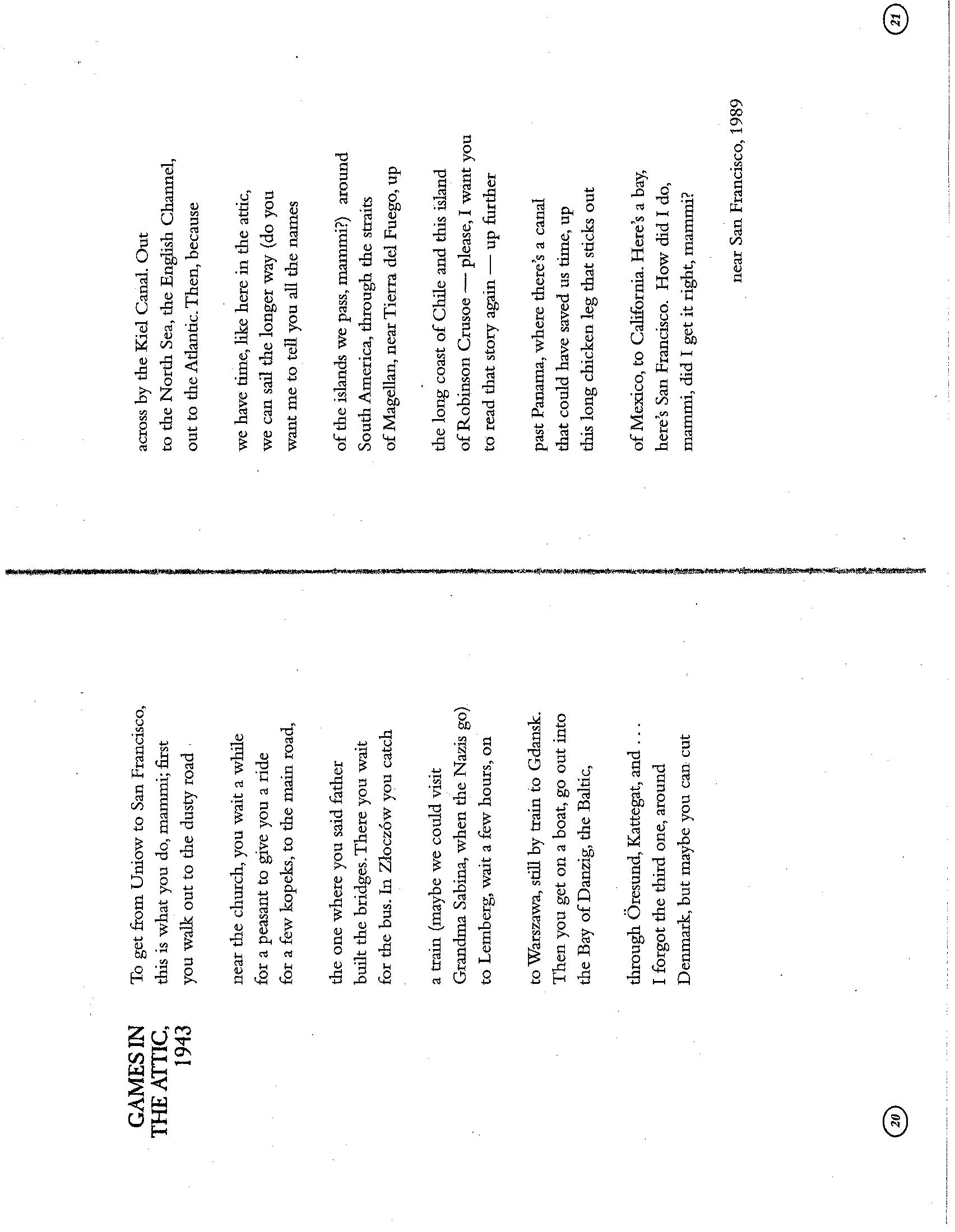 GAMES IN THE ATTIC, 1943

To get from Uniow to San Francisco,
this is what you do, mammi; first
you walk out to the dusty road

near the church, you wait a while
for a peasant to give you a ride
for a few kopeks, to the main road,

the one where you said father
built the bridges. There you wait
for the bus. In Złoczów you catch

a train (maybe we could visit
Grandma Sabina, when the Nazis go)
to Lemberg, wait a few hours, on

to Warszawa, still by train to Gdansk.
Then you get on a boat, go out into
the Bay of Danzig, the Baltic,

through Öresund, Kattegat, and . . .
I forgot the third one, around
Denmark, but maybe you can cut

20

across by the Kiel Canal. Out
to the North Sea, the English Channel,
out to the Atlantic. Then, because

we have time, like here in the attic,
we can sail the longer way (do you
want me to tell you all the names

of the islands we pass, mammi?) around
South America, through the straits
of Magellan, near Tierra del Fuego, up

the long coast of Chile and this island
of Robinson Crusoe — please, I want you
to read that story again — up further

past Panama, where there's a canal
that could have saved us time, up
this long chicken leg that sticks out

of Mexico, to California. Here's a bay,
here's San Francisco. How did I do,
mammi, did I get it right, mammi?

near San Francisco, 1989

21